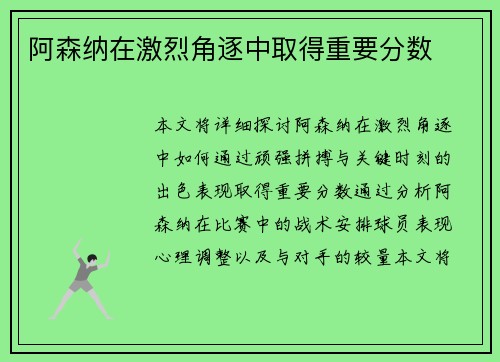 阿森纳在激烈角逐中取得重要分数

本文将详细探讨阿森纳在激烈角逐中如何通过顽强拼搏与关键时刻的出色表现取得重要分数通过分析阿森纳在比赛中的战术安排球员表现心理调整以及与对手的较量本文将